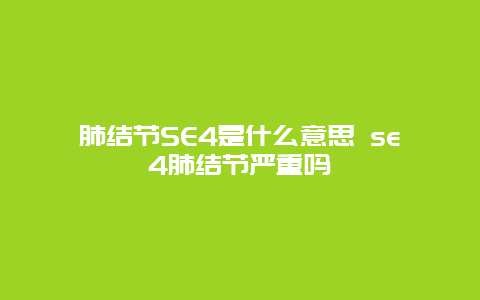 肺结节SE4是什么意思 se4肺结节严重吗